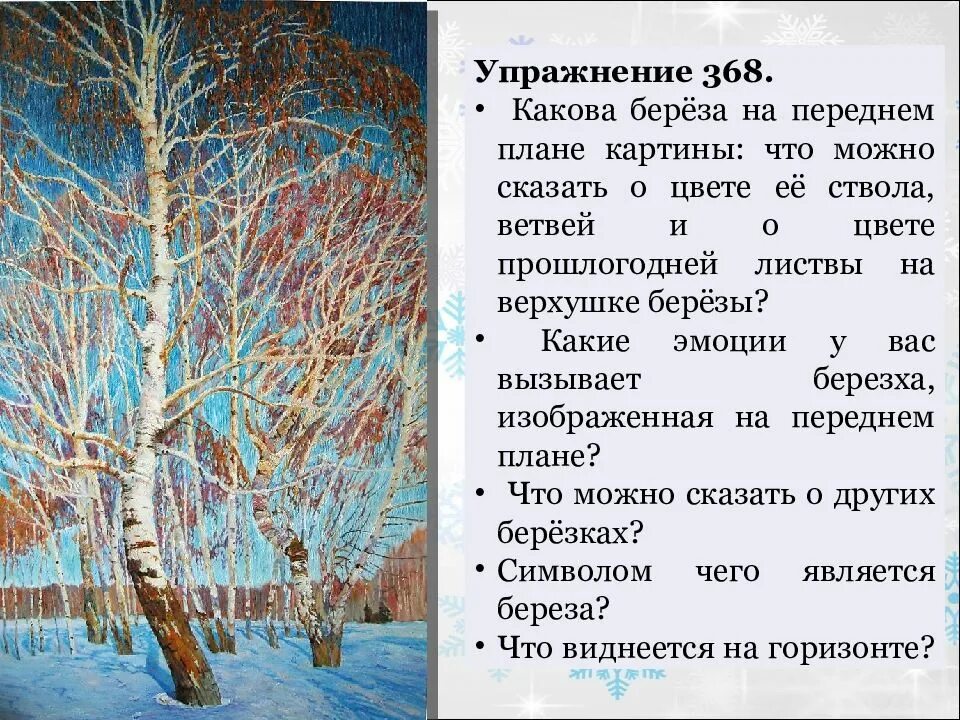 Упражнение 368.
• Какова берёза на переднем плане картины: что можно сказать о цвете её ствола, ветвей и о цвете прошлогодней листвы на верхушке берёзы?
• Какие эмоции у вас вызывает березха, изображенная на переднем плане?
• Что можно сказать о других берёзках?
• Символом чего является береза?
• Что виднеется на горизонте?